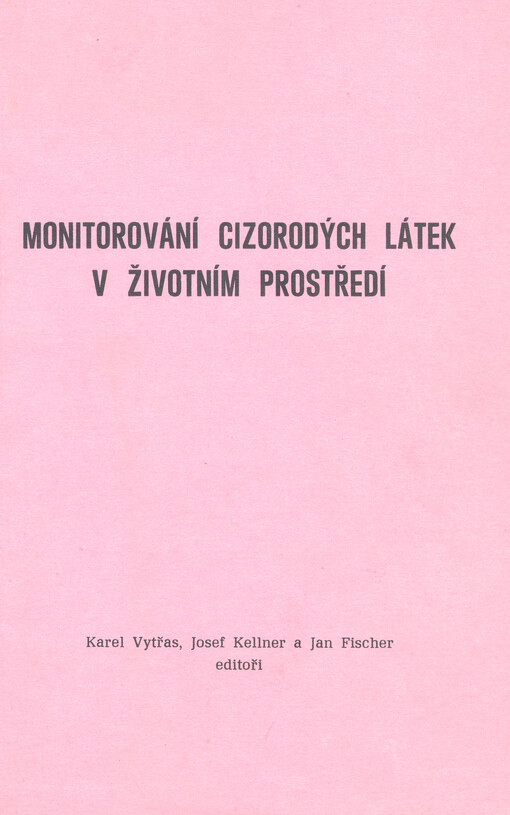 MONITOROVÁNÍ CIZORODÝCH LÁTEK
V ŽIVOTNÍM PROSTŘEDÍ

Karel Vytřas, Josef Kellner a Jan Fischer
editoři